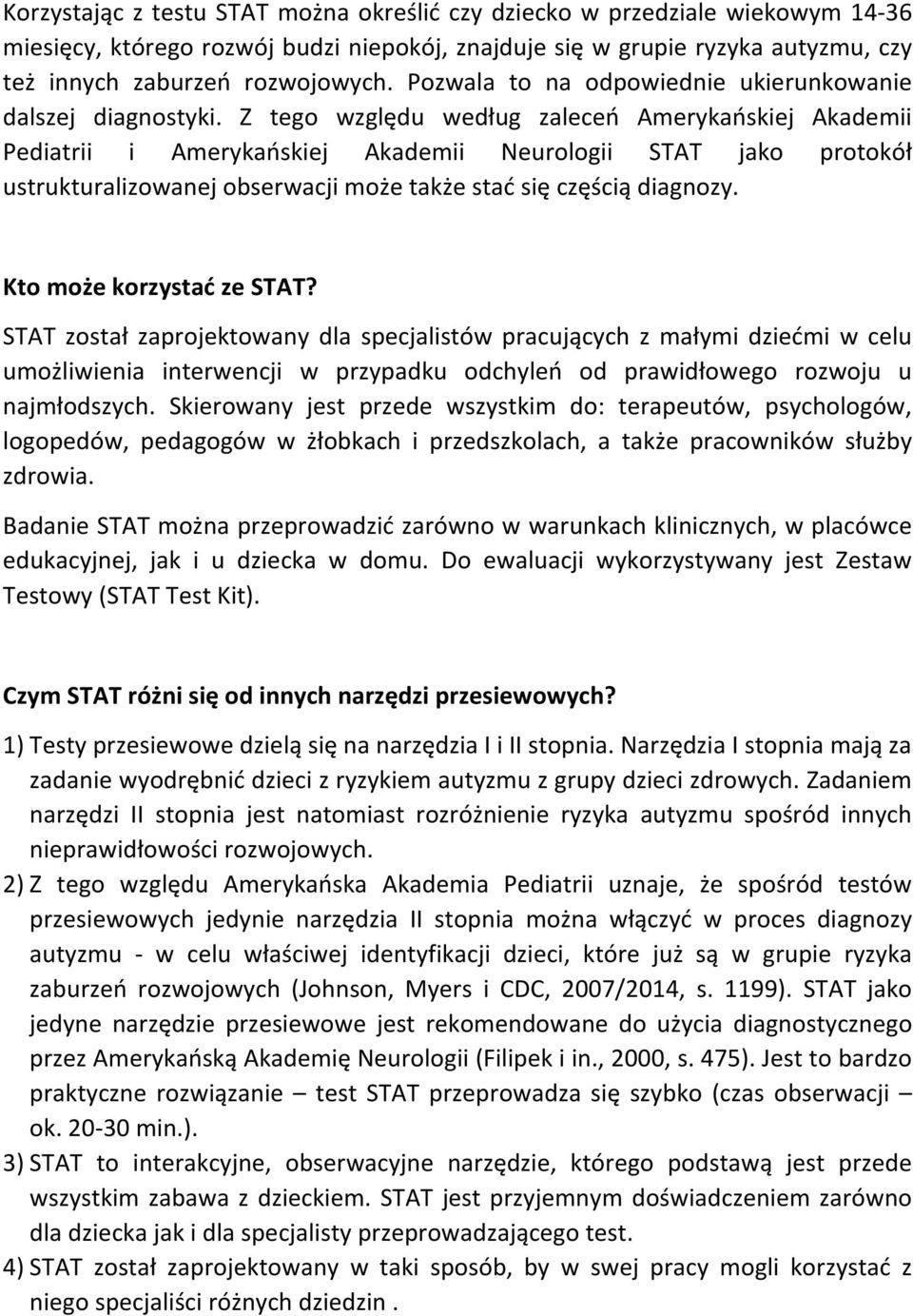 Korzystając z testu STAT można określić czy dziecko w przedziale wiekowym 14-36 miesięcy, którego rozwój budzi niepokój, znajduje się w grupie ryzyka autyzmu, czy też innych zaburzeń rozwojowych. Pozwala to na odpowiednie ukierunkowanie dalszej diagnostyki. Z tego względu według zaleceń Amerykańskiej Akademii Pediatrii i Amerykańskiej Akademii Neurologii STAT jako protokół ustrukturalizowanej obserwacji może także stać się częścią diagnozy.

Kto może korzystać ze STAT?

STAT został zaprojektowany dla specjalistów pracujących z małymi dziećmi w celu umożliwienia interwencji w przypadku odchyleń od prawidłowego rozwoju u najmłodszych. Skierowany jest przede wszystkim do: terapeutów, psychologów, logopedów, pedagogów w żłobkach i przedszkolach, a także pracowników służby zdrowia.

Badanie STAT można przeprowadzić zarówno w warunkach klinicznych, w placówce edukacyjnej, jak i u dziecka w domu. Do ewaluacji wykorzystywany jest Zestaw Testowy (STAT Test Kit).

Czym STAT różni się od innych narzędzi przesiewowych?

1) Testy przesiewowe dzielą się na narzędzia I i II stopnia. Narzędzia I stopnia mają za zadanie wyodrębnić dzieci z ryzykiem autyzmu z grupy dzieci zdrowych. Zadaniem narzędzi II stopnia jest natomiast rozróżnienie ryzyka autyzmu spośród innych nieprawidłowości rozwojowych.
2) Z tego względu Amerykańska Akademia Pediatrii uznaje, że spośród testów przesiewowych jedynie narzędzia II stopnia można włączyć w proces diagnozy autyzmu - w celu właściwej identyfikacji dzieci, które już są w grupie ryzyka zaburzeń rozwojowych (Johnson, Myers i CDC, 2007/2014, s. 1199). STAT jako jedyne narzędzie przesiewowe jest rekomendowane do użycia diagnostycznego przez Amerykańską Akademię Neurologii (Filipek i in., 2000, s. 475). Jest to bardzo praktyczne rozwiązanie – test STAT przeprowadza się szybko (czas obserwacji – ok. 20-30 min.).
3) STAT to interakcyjne, obserwacyjne narzędzie, którego podstawą jest przede wszystkim zabawa z dzieckiem. STAT jest przyjemnym doświadczeniem zarówno dla dziecka jak i dla specjalisty przeprowadzającego test.
4) STAT został zaprojektowany w taki sposób, by w swej pracy mogli korzystać z niego specjaliści różnych dziedzin .